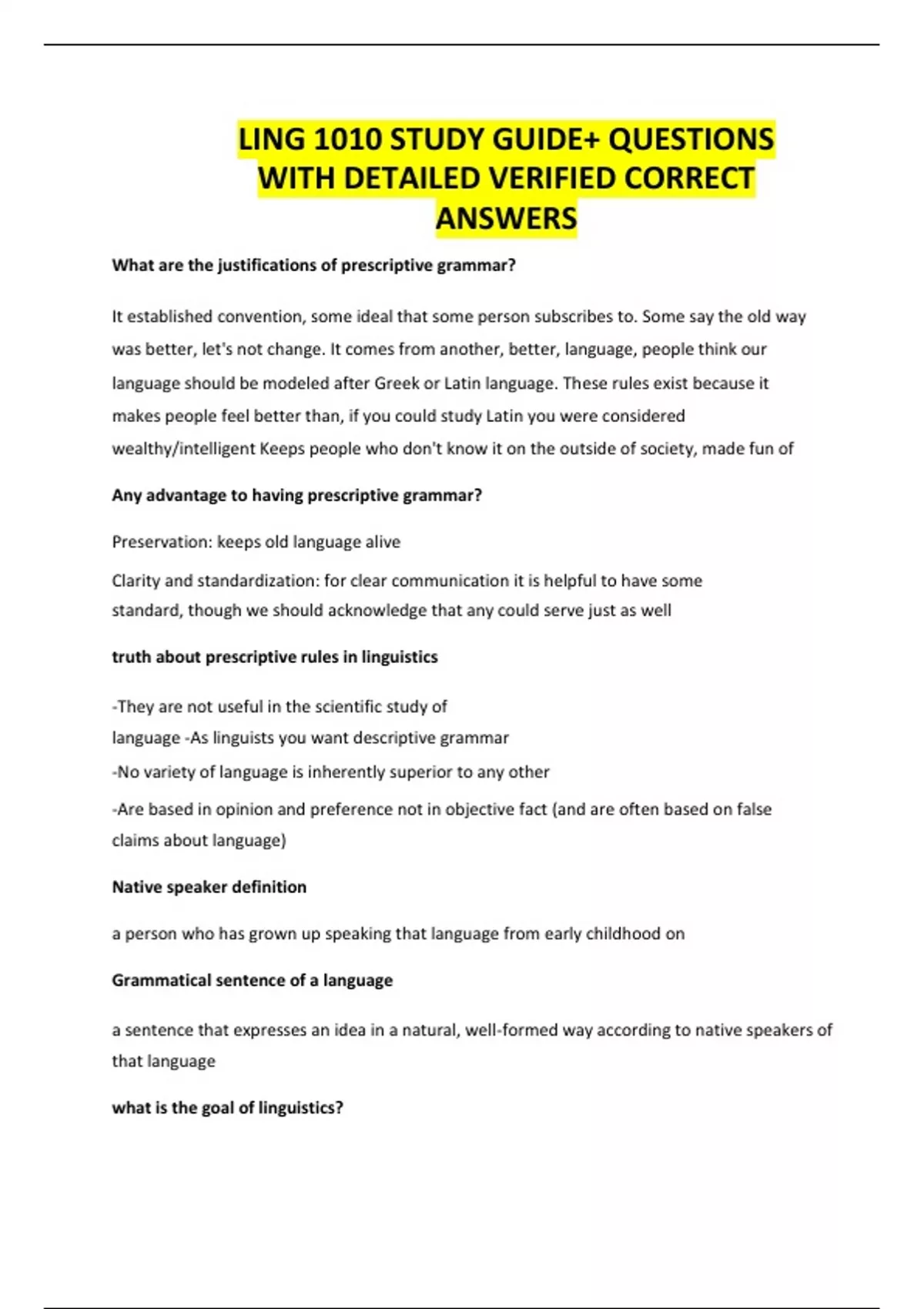 LING 1010 STUDY GUIDE+ QUESTIONS WITH DETAILED VERIFIED CORRECT ANSWERS

What are the justifications of prescriptive grammar?

It established convention, some ideal that some person subscribes to. Some say the old way was better, let's not change. It comes from another, better, language, people think our language should be modeled after Greek or Latin language. These rules exist because it makes people feel better than, if you could study Latin you were considered wealthy/intelligent Keeps people who don't know it on the outside of society, made fun of

Any advantage to having prescriptive grammar?

Preservation: keeps old language alive

Clarity and standardization: for clear communication it is helpful to have some standard, though we should acknowledge that any could serve just as well

truth about prescriptive rules in linguistics

-They are not useful in the scientific study of language -As linguists you want descriptive grammar

-No variety of language is inherently superior to any other

-Are based in opinion and preference not in objective fact (and are often based on false claims about language)

Native speaker definition

a person who has grown up speaking that language from early childhood on

Grammatical sentence of a language

a sentence that expresses an idea in a natural, well-formed way according to native speakers of that language

what is the goal of linguistics?